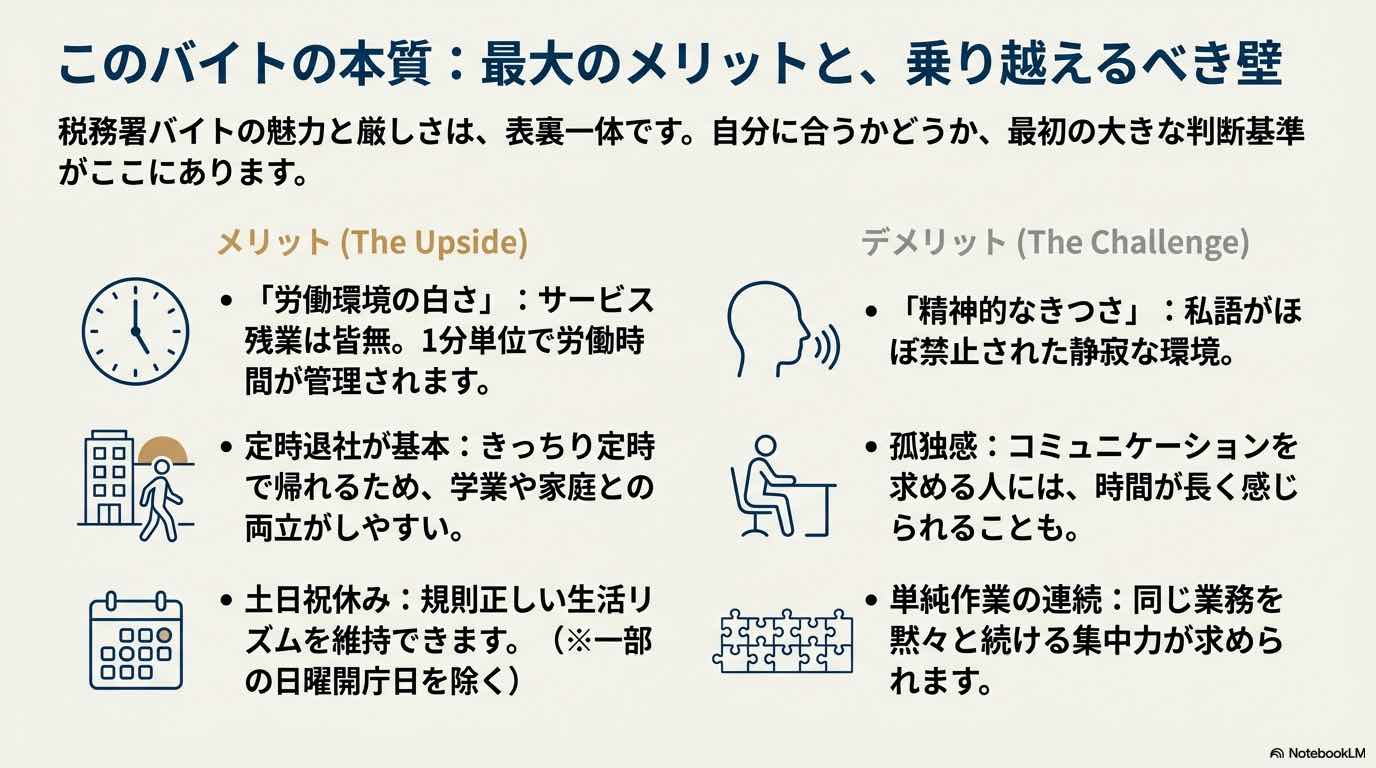 このバイトの本質：最大のメリットと、乗り越えるべき壁

税務署バイトの魅力と厳しさは、表裏一体です。自分に合うかどうか、最初の大きな判断基準がここにあります。

メリット (The Upside)

• 「労働環境の白さ」：サービス残業は皆無。1分単位で労働時間が管理されます。

• 定時退社が基本：きっちり定時で帰れるため、学業や家庭との両立がしやすい。

• 土日祝休み：規則正しい生活リズムを維持できます。（※一部の日曜開庁日を除く）

デメリット (The Challenge)

• 「精神的なきつさ」：私語がほぼ禁止された静寂な環境。

• 孤独感：コミュニケーションを求める人には、時間が長く感じられることも。

• 単純作業の連続：同じ業務を黙々と続ける集中力が求められます。

NotebookLM